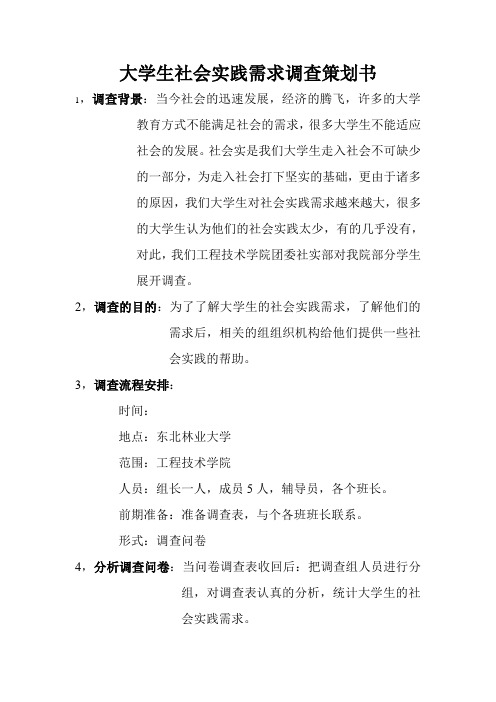 大学生社会实践需求调查策划书

1，调查背景：当今社会的迅速发展，经济的腾飞，许多的大学教育方式不能满足社会的需求，很多大学生不能适应社会的发展。社会实是我们大学生走入社会不可缺少的一部分，为走入社会打下坚实的基础，更由于诸多的原因，我们大学生对社会实践需求越来越大，很多的大学生认为他们的社会实践太少，有的几乎没有，对此，我们工程技术学院团委社实部对我院部分学生展开调查。

2，调查的目的：为了了解大学生的社会实践需求，了解他们的需求后，相关的组组织机构给他们提供一些社会实践的帮助。

3，调查流程安排：

时间：

地点：东北林业大学

范围：工程技术学院

人员：组长一人，成员 5 人，辅导员，各个班长。

前期准备：准备调查表，与个各班班长联系。

形式：调查问卷

4，分析调查问卷：当问卷调查表收回后：把调查组人员进行分组，对调查表认真的分析，统计大学生的社会实践需求。